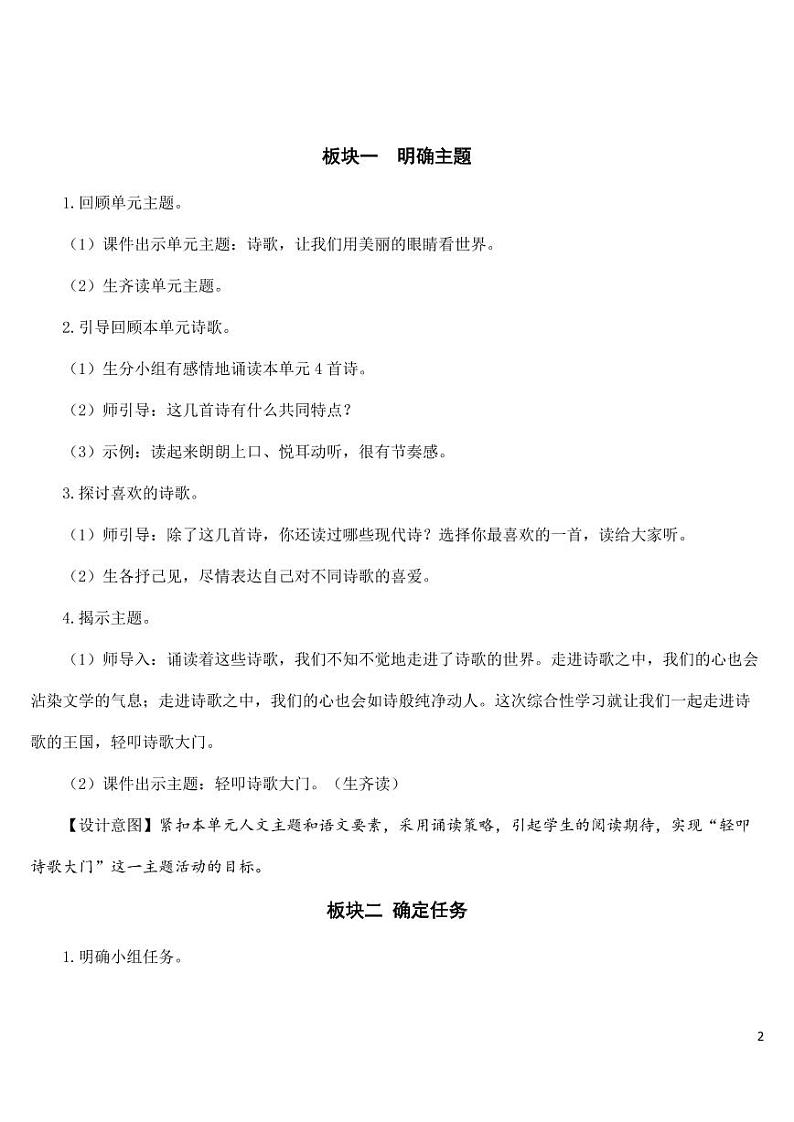 板块一　明确主题

1.回顾单元主题。

（1）课件出示单元主题：诗歌，让我们用美丽的眼睛看世界。

（2）生齐读单元主题。

2.引导回顾本单元诗歌。

（1）生分小组有感情地诵读本单元4首诗。

（2）师引导：这几首诗有什么共同特点？

（3）示例：读起来朗朗上口、悦耳动听，很有节奏感。

3.探讨喜欢的诗歌。

（1）师引导：除了这几首诗，你还读过哪些现代诗？选择你最喜欢的一首，读给大家听。

（2）生各抒己见，尽情表达自己对不同诗歌的喜爱。

4.揭示主题。

（1）师导入：诵读着这些诗歌，我们不知不觉地走进了诗歌的世界。走进诗歌之中，我们的心也会沾染文学的气息；走进诗歌之中，我们的心也会如诗般纯净动人。这次综合性学习就让我们一起走进诗歌的王国，轻叩诗歌大门。

（2）课件出示主题：轻叩诗歌大门。（生齐读）

【设计意图】紧扣本单元人文主题和语文要素，采用诵读策略，引起学生的阅读期待，实现“轻叩诗歌大门”这一主题活动的目标。

板块二 确定任务

1.明确小组任务。

2